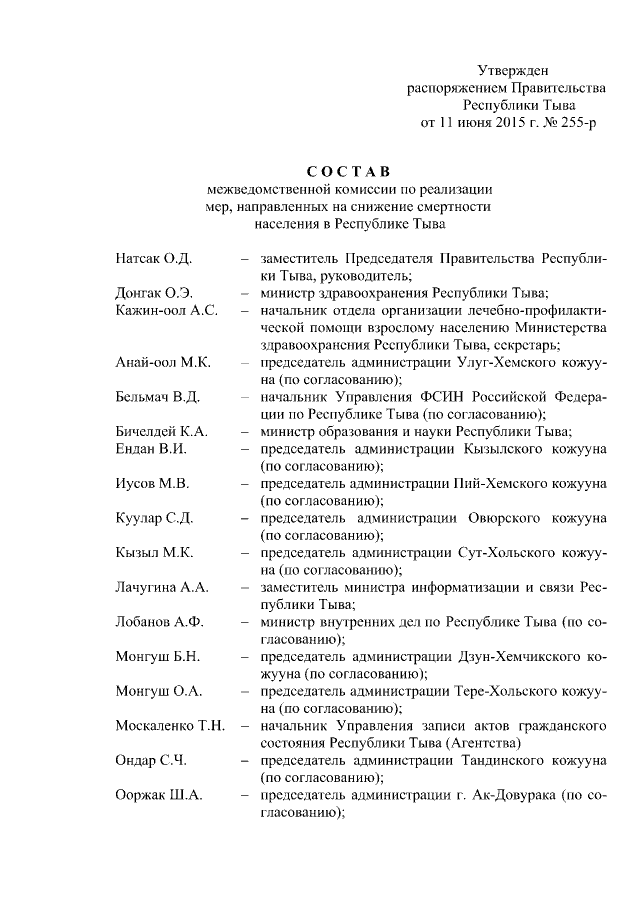 Утвержден
распоряжением Правительства
Республики Тыва
от 11 июня 2015 г. № 255-р

СОСТАВ
межведомственной комиссии по реализации мер, направленных на снижение смертности населения в Республике Тыва

Натсак О.Д. – заместитель Председателя Правительства Республики Тыва, руководитель;

Донгак О.Э. – министр здравоохранения Республики Тыва;

Кажин-оол А.С. – начальник отдела организации лечебно-профилактической помощи взрослому населению Министерства здравоохранения Республики Тыва, секретарь;

Анай-оол М.К. – председатель администрации Улуг-Хемского кожууна (по согласованию);

Бельмач В.Д. – начальник Управления ФСИН Российской Федерации по Республике Тыва (по согласованию);

Бичелдей К.А. – министр образования и науки Республики Тыва;

Ендан В.И. – председатель администрации Кызылского кожууна (по согласованию);

Иусов М.В. – председатель администрации Пий-Хемского кожууна (по согласованию);

Куулар С.Д. – председатель администрации Овюрского кожууна (по согласованию);

Кызыл М.К. – председатель администрации Сут-Хольского кожууна (по согласованию);

Лачугина А.А. – заместитель министра информатизации и связи Республики Тыва;

Лобанов А.Ф. – министр внутренних дел по Республике Тыва (по согласованию);

Монгуш Б.Н. – председатель администрации Дзун-Хемчикского кожууна (по согласованию);

Монгуш О.А. – председатель администрации Тере-Хольского кожууна (по согласованию);

Москаленко Т.Н. – начальник Управления записи актов гражданского состояния Республики Тыва (Агентства)

Ондар С.Ч. – председатель администрации Тандинского кожууна (по согласованию);

Ооржак Ш.А. – председатель администрации г. Ак-Довурака (по согласованию);